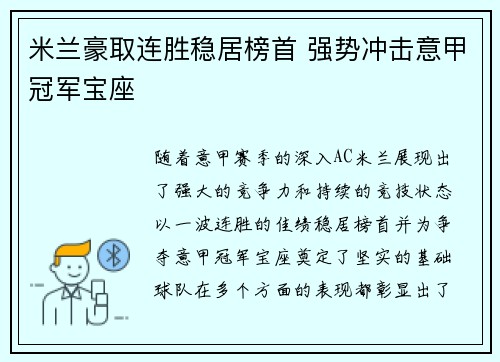 米兰豪取连胜稳居榜首 强势冲击意甲冠军宝座

随着意甲赛季的深入AC米兰展现出了强大的竞争力和持续的竞技状态以一波连胜的佳绩稳居榜首并为争夺意甲冠军宝座奠定了坚实的基础球队在多个方面的表现都彰显出了